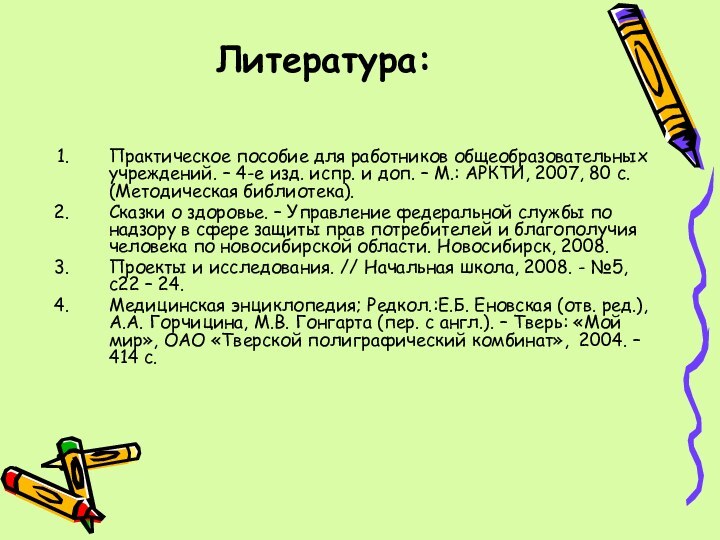 Литература:

1. Практическое пособие для работников общеобразовательных учреждений. – 4-е изд. испр. и доп. – М.: АРКТИ, 2007, 80 с. (Методическая библиотека).
2. Сказки о здоровье. – Управление федеральной службы по надзору в сфере защиты прав потребителей и благополучия человека по новосибирской области. Новосибирск, 2008.
3. Проекты и исследования. // Начальная школа, 2008. - №5, с22 – 24.
4. Медицинская энциклопедия; Редкол.:Е.Б. Еновская (отв. ред.), А.А. Горчицина, М.В. Гонгарта (пер. с англ.). – Тверь: «Мой мир», ОАО «Тверской полиграфический комбинат», 2004. – 414 с.